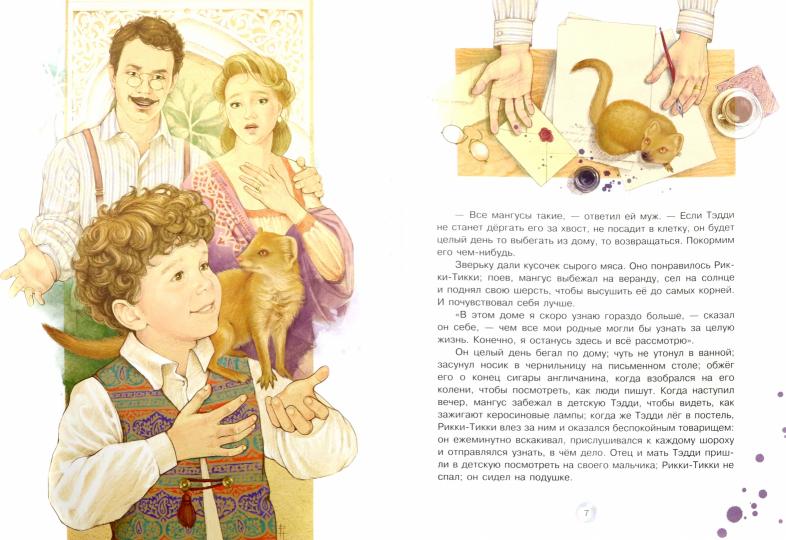 — Все мангусы такие, — ответил ей муж. — Если Тэдди не станет дёргать его за хвост, не посадит в клетку, он будет целый день то выбегать из дому, то возвращаться. Покормим его чем-нибудь.

Зверьку дали кусочек сырого мяса. Оно понравилось Рикки-Тикки; поев, мангус выбежал на веранду, сел на солнце и поднял свою шерсть, чтобы высушить её до самых корней. И почувствовал себя лучше.

«В этом доме я скоро узнаю гораздо больше, — сказал он себе, — чем все мои родные могли бы узнать за целую жизнь. Конечно, я останусь здесь и всё рассмотрю».

Он целый день бегал по дому; чуть не утонул в ванной; засунул носик в чернильницу на письменном столе; обжёг его о конец сигары англичанина, когда взобрался на его колени, чтобы посмотреть, как люди пишут. Когда наступил вечер, мангус забежал в детскую Тэдди, чтобы видеть, как зажигают керосиновые лампы; когда же Тэдди лёг в постель, Рикки-Тикки влез за ним и оказался беспокойным товарищем: он ежеминутно вскакивал, прислушивался к каждому шороху и отправлялся узнать, в чём дело. Отец и мать Тэдди пришли в детскую посмотреть на своего мальчика; Рикки-Тикки не спал; он сидел на подушке.

7